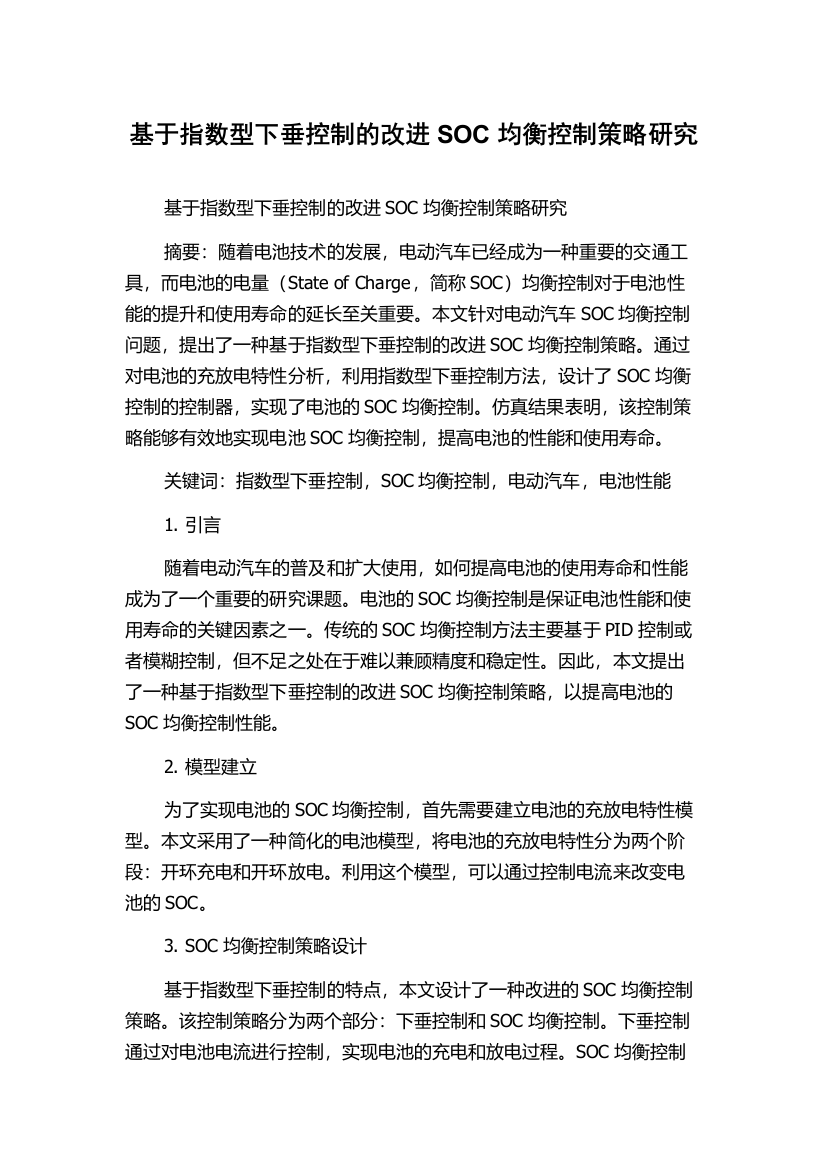 基于指数型下垂控制的改进 SOC 均衡控制策略研究

基于指数型下垂控制的改进 SOC 均衡控制策略研究

摘要：随着电池技术的发展，电动汽车已经成为一种重要的交通工具，而电池的电量（State of Charge，简称 SOC）均衡控制对于电池性能的提升和使用寿命的延长至关重要。本文针对电动汽车 SOC 均衡控制问题，提出了一种基于指数型下垂控制的改进 SOC 均衡控制策略。通过对电池的充放电特性分析，利用指数型下垂控制方法，设计了 SOC 均衡控制的控制器，实现了电池的 SOC 均衡控制。仿真结果表明，该控制策略能够有效地实现电池 SOC 均衡控制，提高电池的性能和使用寿命。

关键词：指数型下垂控制，SOC 均衡控制，电动汽车，电池性能

1. 引言

随着电动汽车的普及和扩大使用，如何提高电池的使用寿命和性能成为了一个重要的研究课题。电池的 SOC 均衡控制是保证电池性能和使用寿命的关键因素之一。传统的 SOC 均衡控制方法主要基于 PID 控制或者模糊控制，但不足之处在于难以兼顾精度和稳定性。因此，本文提出了一种基于指数型下垂控制的改进 SOC 均衡控制策略，以提高电池的 SOC 均衡控制性能。

2. 模型建立

为了实现电池的 SOC 均衡控制，首先需要建立电池的充放电特性模型。本文采用了一种简化的电池模型，将电池的充放电特性分为两个阶段：开环充电和开环放电。利用这个模型，可以通过控制电流来改变电池的 SOC。

3. SOC 均衡控制策略设计

基于指数型下垂控制的特点，本文设计了一种改进的 SOC 均衡控制策略。该控制策略分为两个部分：下垂控制和 SOC 均衡控制。下垂控制通过对电池电流进行控制，实现电池的充电和放电过程。SOC 均衡控制